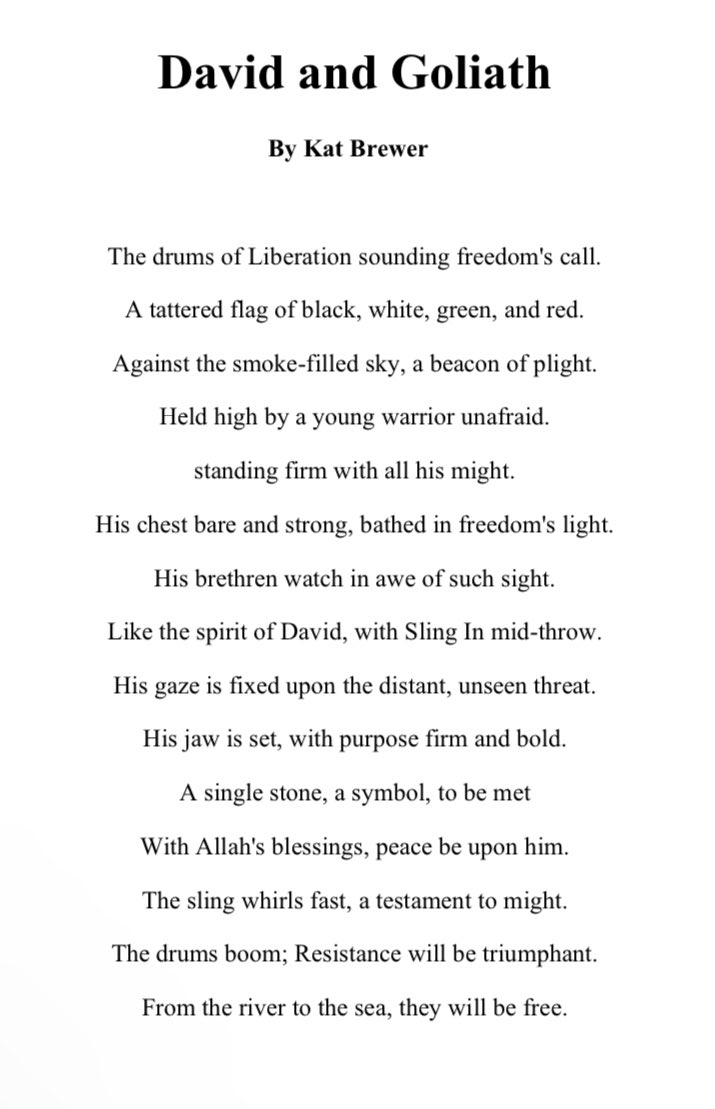 David and Goliath

By Kat Brewer

The drums of Liberation sounding freedom's call.

A tattered flag of black, white, green, and red.

Against the smoke-filled sky, a beacon of plight.

Held high by a young warrior unafraid.

standing firm with all his might.

His chest bare and strong, bathed in freedom's light.

His brethren watch in awe of such sight.

Like the spirit of David, with Sling In mid-throw.

His gaze is fixed upon the distant, unseen threat.

His jaw is set, with purpose firm and bold.

A single stone, a symbol, to be met

With Allah's blessings, peace be upon him.

The sling whirls fast, a testament to might.

The drums boom; Resistance will be triumphant.

From the river to the sea, they will be free.